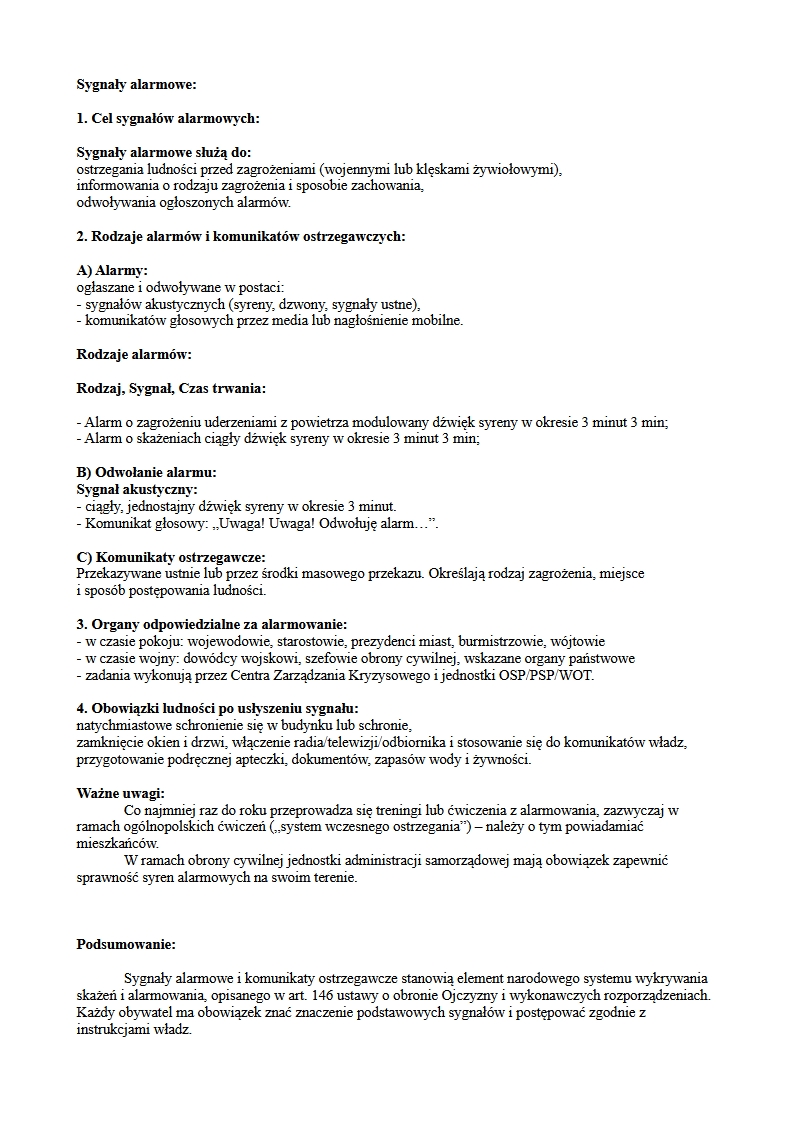 Sygnały alarmowe:

1. Cel sygnałów alarmowych:

Sygnały alarmowe służą do:
ostrzegania ludności przed zagrożeniami (wojennymi lub klęskami żywiołowymi),
informowania o rodzaju zagrożenia i sposobie zachowania,
odwoływania ogłoszonych alarmów.

2. Rodzaje alarmów i komunikatów ostrzegawczych:

A) Alarmy:
ogłaszane i odwoływane w postaci:
- sygnałów akustycznych (syreny, dzwony, sygnały ustne),
- komunikatów głosowych przez media lub nagłośnienie mobilne.

Rodzaje alarmów:

Rodzaj, Sygnał, Czas trwania:

- Alarm o zagrożeniu uderzeniami z powietrza modulowany dźwięk syreny w okresie 3 minut 3 min;
- Alarm o skażeniach ciągły dźwięk syreny w okresie 3 minut 3 min;

B) Odwołanie alarmu:
Sygnał akustyczny:
- ciągły, jednostajny dźwięk syreny w okresie 3 minut.
- Komunikat głosowy: „Uwaga! Uwaga! Odwołuję alarm…”.

C) Komunikaty ostrzegawcze:
Przekazywane ustnie lub przez środki masowego przekazu. Określają rodzaj zagrożenia, miejsce i sposób postępowania ludności.

3. Organy odpowiedzialne za alarmowanie:
- w czasie pokoju: wojewodowie, starostowie, prezydenci miast, burmistrzowie, wójtowie
- w czasie wojny: dowódcy wojskowi, szefowie obrony cywilnej, wskazane organy państwowe
- zadania wykonują przez Centra Zarządzania Kryzysowego i jednostki OSP/PSP/WOT.

4. Obowiązki ludności po usłyszeniu sygnału:
natychmiastowe schronienie się w budynku lub schronie,
zamknięcie okien i drzwi, włączenie radia/telewizji/odbiornika i stosowanie się do komunikatów władz,
przygotowanie podręcznej apteczki, dokumentów, zapasów wody i żywności.

Ważne uwagi:
Co najmniej raz do roku przeprowadza się treningi lub ćwiczenia z alarmowania, zazwyczaj w ramach ogólnopolskich ćwiczeń („system wczesnego ostrzegania”) – należy o tym powiadamiać mieszkańców.
W ramach obrony cywilnej jednostki administracji samorządowej mają obowiązek zapewnić sprawność syren alarmowych na swoim terenie.

Podsumowanie:

Sygnały alarmowe i komunikaty ostrzegawcze stanowią element narodowego systemu wykrywania skażeń i alarmowania, opisanego w art. 146 ustawy o obronie Ojczyzny i wykonawczych rozporządzeniach. Każdy obywatel ma obowiązek znać znaczenie podstawowych sygnałów i postępować zgodnie z instrukcjami władz.